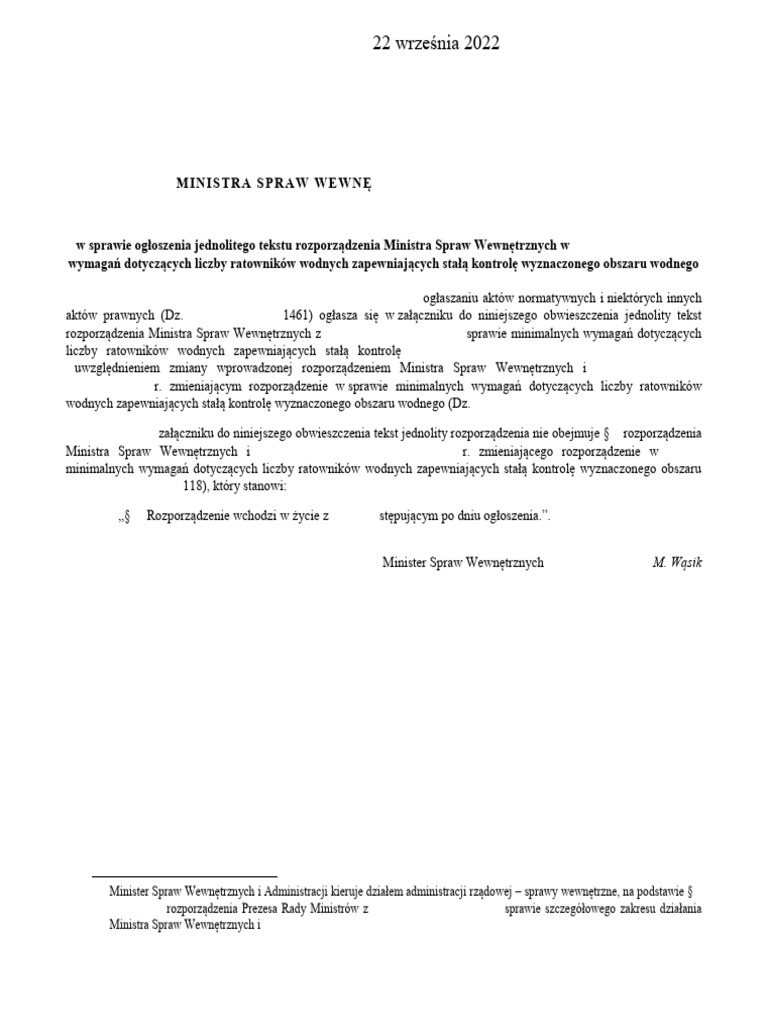 22 września 2022

MINISTRA SPRAW WEWNĘ

w sprawie ogłoszenia jednolitego tekstu rozporządzenia Ministra Spraw Wewnętrznych w wymagań dotyczących liczby ratowników wodnych zapewniających stałą kontrolę wyznaczonego obszaru wodnego

ogłaszaniu aktów normatywnych i niektórych innych aktów prawnych (Dz. 1461) ogłasza się w załączniku do niniejszego obwieszczenia jednolity tekst rozporządzenia Ministra Spraw Wewnętrznych z sprawie minimalnych wymagań dotyczących liczby ratowników wodnych zapewniających stałą kontrolę uwzględnieniem zmiany wprowadzonej rozporządzeniem Ministra Spraw Wewnętrznych i r. zmieniającym rozporządzenie w sprawie minimalnych wymagań dotyczących liczby ratowników wodnych zapewniających stałą kontrolę wyznaczonego obszaru wodnego (Dz.

załączniku do niniejszego obwieszczenia tekst jednolity rozporządzenia nie obejmuje § rozporządzenia Ministra Spraw Wewnętrznych i r. zmieniającego rozporządzenie w minimalnych wymagań dotyczących liczby ratowników wodnych zapewniających stałą kontrolę wyznaczonego obszaru 118), który stanowi:

„§ Rozporządzenie wchodzi w życie z stępującym po dniu ogłoszenia.”.

Minister Spraw Wewnętrznych M. Wąsik

Minister Spraw Wewnętrznych i Administracji kieruje działem administracji rządowej – sprawy wewnętrzne, na podstawie § rozporządzenia Prezesa Rady Ministrów z sprawie szczegółowego zakresu działania Ministra Spraw Wewnętrznych i